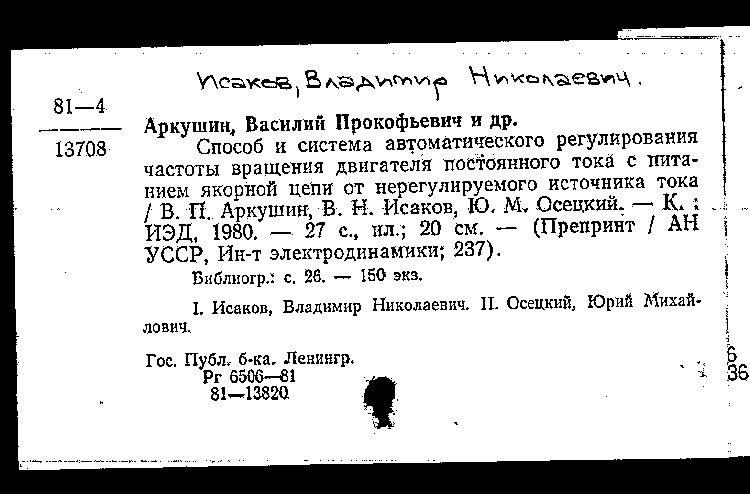 Исаков, Владимир Николаевич.

81—4
13708

Аркушин, Василий Прокофьевич и др.

Способ и система автоматического регулирования частоты вращения двигателя постоянного тока с питанием якорной цепи от нерегулируемого источника тока / В. П. Аркушин, В. Н. Исаков, Ю. М. Осецкий. — К. : ИЭД, 1980. — 27 с., ил.; 20 см. — (Препринт / АН УССР, Ин-т электродинамики; 237).

Библиогр.: с. 26. — 150 экз.

I. Исаков, Владимир Николаевич. II. Осецкий, Юрий Михайлович.

Гос. Публ. б-ка. Ленингр.
Рг 6506—81
81—13820

6
36